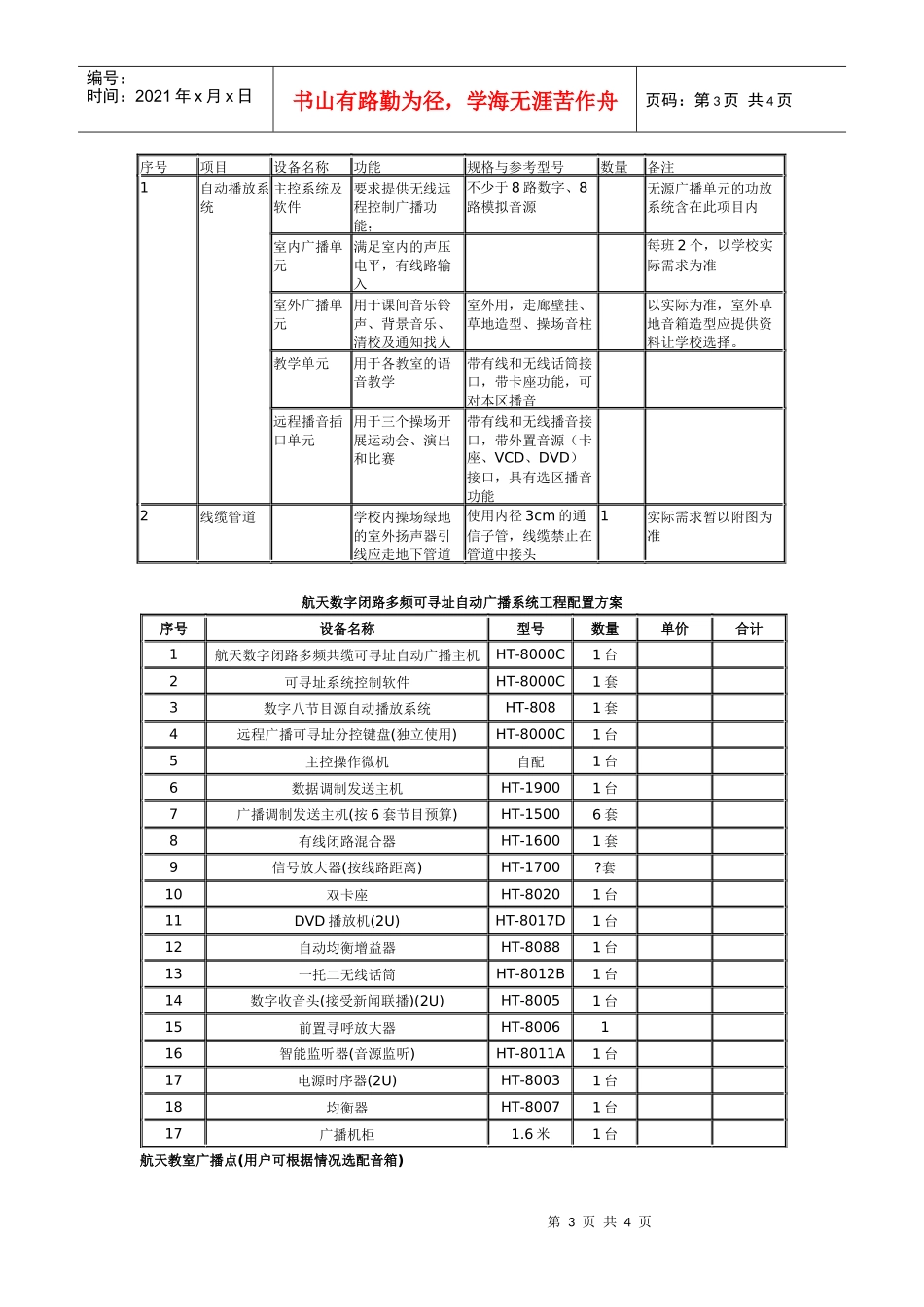 编号：
时间：2021 年 x 月 x 日

书山有路勤为径，学海无涯苦作舟

页码：第 3 页 共 4 页

| 序号 | 项目 | 设备名称 | 功能 | 规格与参考型号 | 数量 | 备注 |
|---|---|---|---|---|---|---|
| 1 | 自动播放系统 | 主控系统及软件 | 要求提供无线远程控制广播功能； | 不少于 8 路数字、8 路模拟音源 | | 无源广播单元的功放系统含在此项目内 |
| | | 室内广播单元 | 满足室内的声压电平，有线路输入 | | | 每班 2 个，以学校实际需求为准 |
| | | 室外广播单元 | 用于课间音乐铃声、背景音乐、清校及通知找人 | 室外用，走廊壁挂、草地造型、操场音柱 | | 以实际为准，室外草地音箱造型应提供资料让学校选择。 |
| | | 教学单元 | 用于各教室的语音教学 | 带有线和无线话筒接口，带卡座功能，可对本区播音 | | |
| | | 远程播音插口单元 | 用于三个操场开展运动会、演出和比赛 | 带有线和无线播音接口，带外置音源（卡座、VCD、DVD）接口，具有选区播音功能 | | |
| 2 | 线缆管道 | | 学校内操场绿地的室外扬声器引线应走地下管道 | 使用内径 3cm 的通信子管，线缆禁止在管道中接头 | 1 | 实际需求暂以附图为准 |

航天数字闭路多频可寻址自动广播系统工程配置方案

| 序号 | 设备名称 | 型号 | 数量 | 单价 | 合计 |
|---|---|---|---|---|---|
| 1 | 航天数字闭路多频共缆可寻址自动广播主机 | HT-8000C | 1 台 | | |
| 2 | 可寻址系统控制软件 | HT-8000C | 1 套 | | |
| 3 | 数字八节目源自动播放系统 | HT-808 | 1 套 | | |
| 4 | 远程广播可寻址分控键盘(独立使用) | HT-8000C | 1 台 | | |
| 5 | 主控操作微机 | 自配 | 1 台 | | |
| 6 | 数据调制发送主机 | HT-1900 | 1 台 | | |
| 7 | 广播调制发送主机(按 6 套节目预算) | HT-1500 | 6 套 | | |
| 8 | 有线闭路混合器 | HT-1600 | 1 套 | | |
| 9 | 信号放大器(按线路距离) | HT-1700 | ?套 | | |
| 10 | 双卡座 | HT-8020 | 1 台 | | |
| 11 | DVD 播放机(2U) | HT-8017D | 1 台 | | |
| 12 | 自动均衡增益器 | HT-8088 | 1 台 | | |
| 13 | 一托二无线话筒 | HT-8012B | 1 台 | | |
| 14 | 数字收音头(接受新闻联播)(2U) | HT-8005 | 1 台 | | |
| 15 | 前置寻呼放大器 | HT-8006 | 1 | | |
| 16 | 智能监听器(音源监听) | HT-8011A | 1 台 | | |
| 17 | 电源时序器(2U) | HT-8003 | 1 台 | | |
| 18 | 均衡器 | HT-8007 | 1 台 | | |
| 17 | 广播机柜 | 1.6 米 | 1 台 | | |

航天教室广播点(用户可根据情况选配音箱)

第 3 页 共 4 页